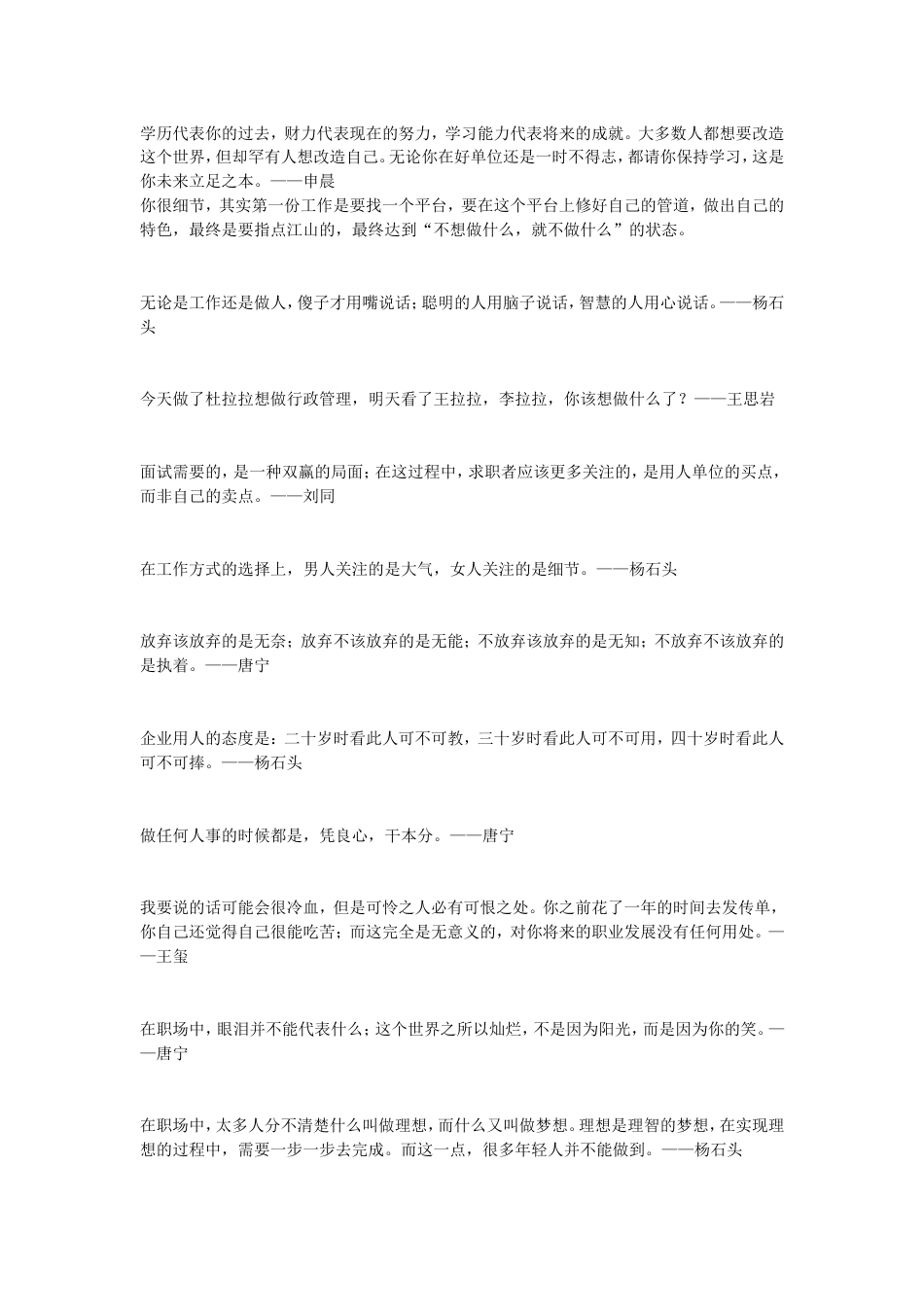 学历代表你的过去，财力代表现在的努力，学习能力代表将来的成就。大多数人都想要改造这个世界，但却罕有人想改造自己。无论你在好单位还是一时不得志，都请你保持学习，这是你未来立足之本。——申晨
你很细节，其实第一份工作是要找一个平台，要在这个平台上修好自己的管道，做出自己的特色，最终是要指点江山的，最终达到“不想做什么，就不做什么”的状态。

无论是工作还是做人，傻子才用嘴说话；聪明的人用脑子说话，智慧的人用心说话。——杨石头

今天做了杜拉拉想做行政管理，明天看了王拉拉，李拉拉，你该想做什么了？——王思岩

面试需要的，是一种双赢的局面；在这过程中，求职者应该更多关注的，是用人单位的买点，而非自己的卖点。——刘同

在工作方式的选择上，男人关注的是大气，女人关注的是细节。——杨石头

放弃该放弃的是无奈；放弃不该放弃的是无能；不放弃该放弃的是无知；不放弃不该放弃的是执着。——唐宁

企业用人的态度是：二十岁时看此人可不可教，三十岁时看此人可不可用，四十岁时看此人可不可捧。——杨石头

做任何人事的时候都是，凭良心，干本分。——唐宁

我要说的话可能会很冷血，但是可怜之人必有可恨之处。你之前花了一年的时间去发传单，你自己还觉得自己很能吃苦；而这完全是无意义的，对你将来的职业发展没有任何用处。——王玺

在职场中，眼泪并不能代表什么；这个世界之所以灿烂，不是因为阳光，而是因为你的笑。——唐宁

在职场中，太多人分不清楚什么叫做理想，而什么又叫做梦想。理想是理智的梦想，在实现理想的过程中，需要一步一步去完成。而这一点，很多年轻人并不能做到。——杨石头